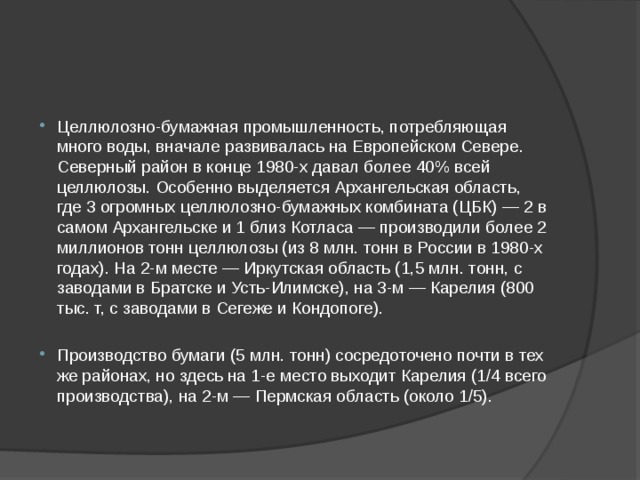 Целлюлозно-бумажная промышленность, потребляющая много воды, вначале развивалась на Европейском Севере. Северный район в конце 1980-х давал более 40% всей целлюлозы. Особенно выделяется Архангельская область, где 3 огромных целлюлозно-бумажных комбината (ЦБК) — 2 в самом Архангельске и 1 близ Котласа — производили более 2 миллионов тонн целлюлозы (из 8 млн. тонн в России в 1980-х годах). На 2-м месте — Иркутская область (1,5 млн. тонн, с заводами в Братске и Усть-Илимске), на 3-м — Карелия (800 тыс. т, с заводами в Сегеже и Кондопоге).

Производство бумаги (5 млн. тонн) сосредоточено почти в тех же районах, но здесь на 1-е место выходит Карелия (1/4 всего производства), на 2-м — Пермская область (около 1/5).